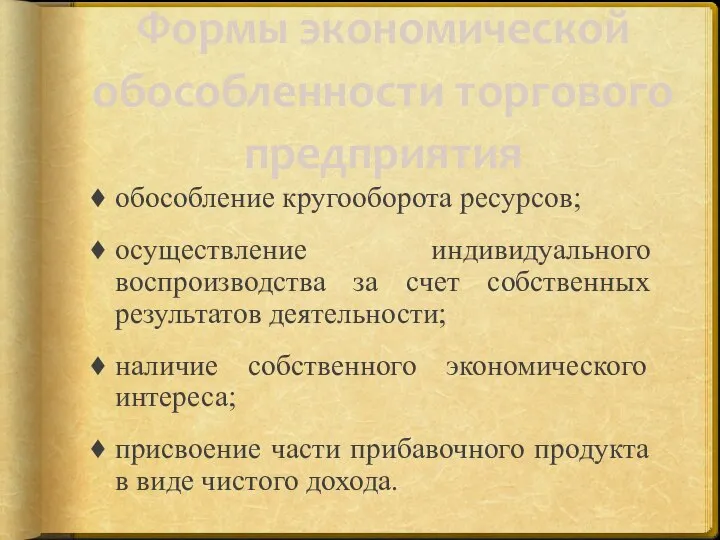 Формы экономической обособленности торгового предприятия

♦ обособление кругооборота ресурсов;

♦ осуществление индивидуального воспроизводства за счет собственных результатов деятельности;

♦ наличие собственного экономического интереса;

♦ присвоение части прибавочного продукта в виде чистого дохода.